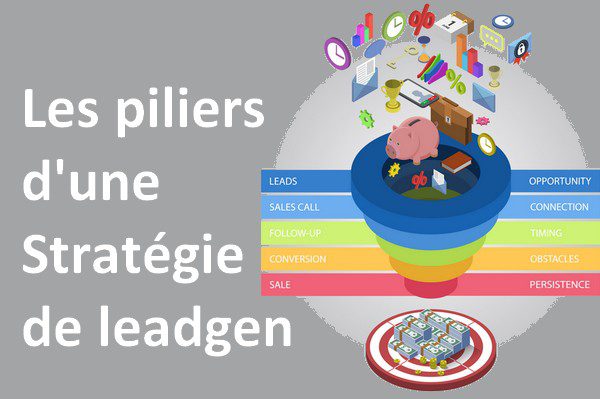 Les piliers d'une Stratégie de leadgen

LEADS
SALES CALL
FOLLOW-UP
CONVERSION
SALE

OPPORTUNITY
CONNECTION
TIMING
OBSTACLES
PERSISTENCE